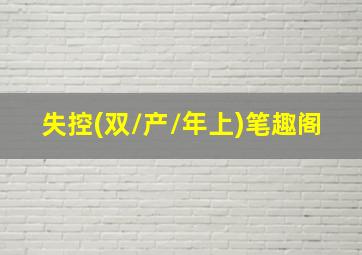 失控(双/产/年上)笔趣阁